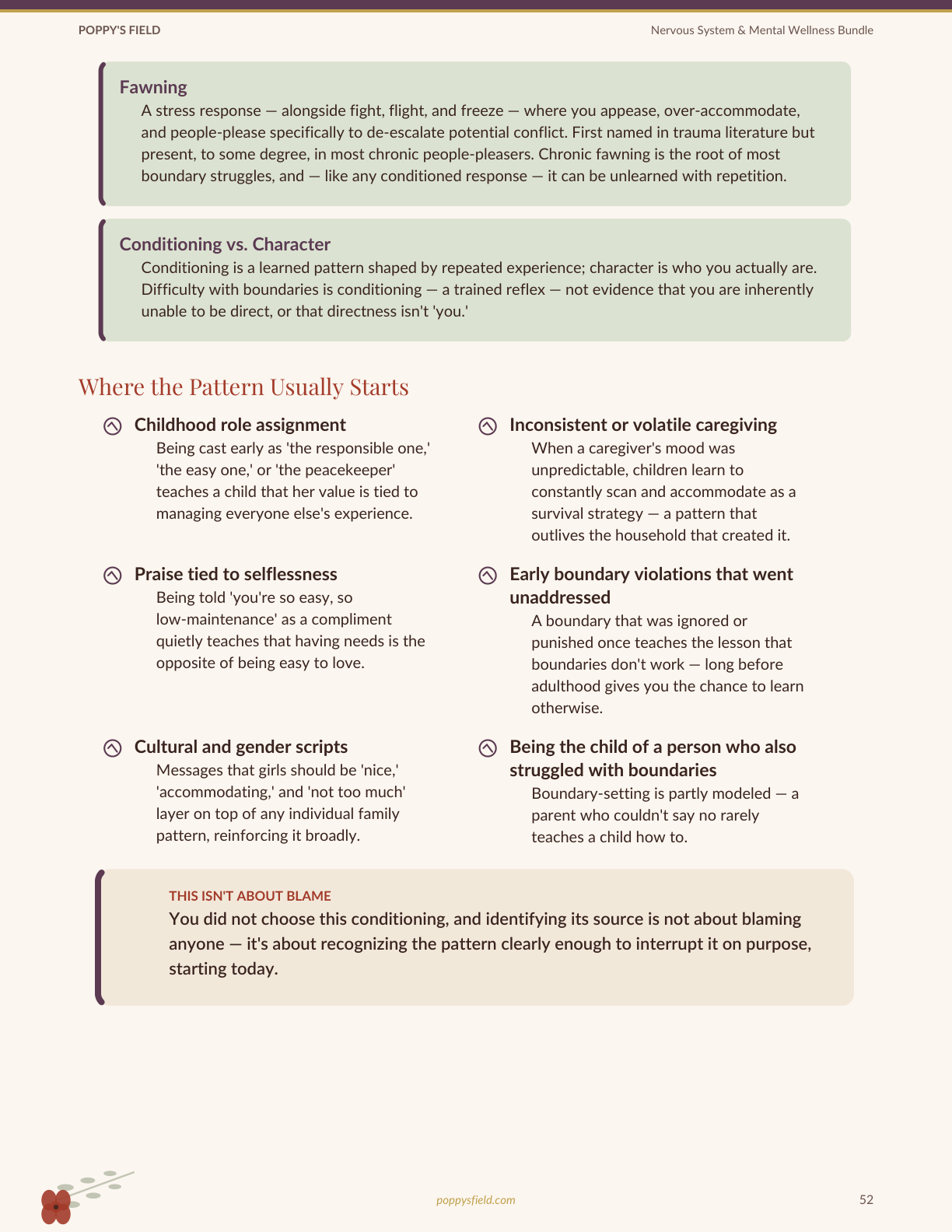 POPPY'S FIELD

Nervous System & Mental Wellness Bundle

Fawning

A stress response — alongside fight, flight, and freeze — where you appease, over-accommodate, and people-please specifically to de-escalate potential conflict. First named in trauma literature but present, to some degree, in most chronic people-pleasers. Chronic fawning is the root of most boundary struggles, and — like any conditioned response — it can be unlearned with repetition.

Conditioning vs. Character

Conditioning is a learned pattern shaped by repeated experience; character is who you actually are. Difficulty with boundaries is conditioning — a trained reflex — not evidence that you are inherently unable to be direct, or that directness isn't 'you.'

Where the Pattern Usually Starts

Childhood role assignment

Being cast early as 'the responsible one,' 'the easy one,' or 'the peacekeeper' teaches a child that her value is tied to managing everyone else's experience.

Praise tied to selflessness

Being told 'you're so easy, so low-maintenance' as a compliment quietly teaches that having needs is the opposite of being easy to love.

Cultural and gender scripts

Messages that girls should be 'nice,' 'accommodating,' and 'not too much' layer on top of any individual family pattern, reinforcing it broadly.

Inconsistent or volatile caregiving

When a caregiver's mood was unpredictable, children learn to constantly scan and accommodate as a survival strategy — a pattern that outlives the household that created it.

Early boundary violations that went unaddressed

A boundary that was ignored or punished once teaches the lesson that boundaries don't work — long before adulthood gives you the chance to learn otherwise.

Being the child of a person who also struggled with boundaries

Boundary-setting is partly modeled — a parent who couldn't say no rarely teaches a child how to.

THIS ISN'T ABOUT BLAME

You did not choose this conditioning, and identifying its source is not about blaming anyone — it's about recognizing the pattern clearly enough to interrupt it on purpose, starting today.

poppysfield.com

52